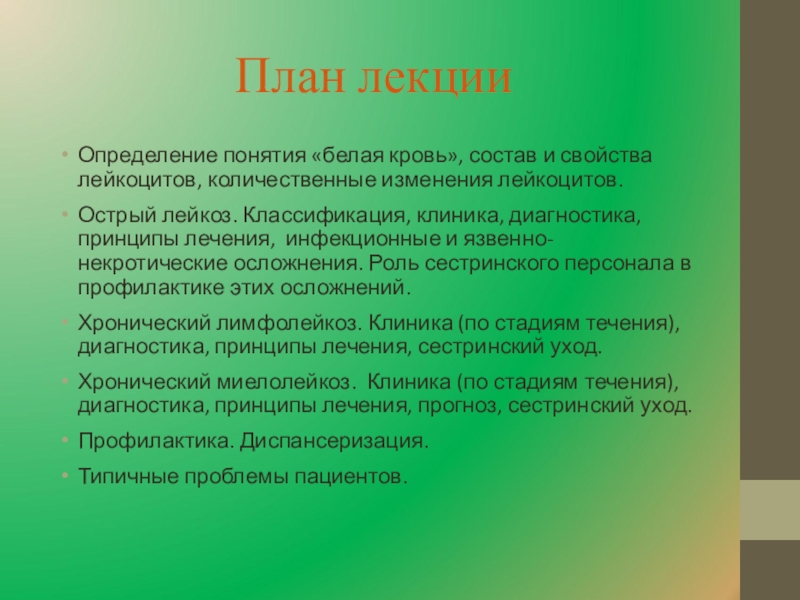 План лекции

• Определение понятия «белая кровь», состав и свойства лейкоцитов, количественные изменения лейкоцитов.

• Острый лейкоз. Классификация, клиника, диагностика, принципы лечения, инфекционные и язвенно-некротические осложнения. Роль сестринского персонала в профилактике этих осложнений.

• Хронический лимфолейкоз. Клиника (по стадиям течения), диагностика, принципы лечения, сестринский уход.

• Хронический миелолейкоз. Клиника (по стадиям течения), диагностика, принципы лечения, прогноз, сестринский уход.

• Профилактика. Диспансеризация.

• Типичные проблемы пациентов.